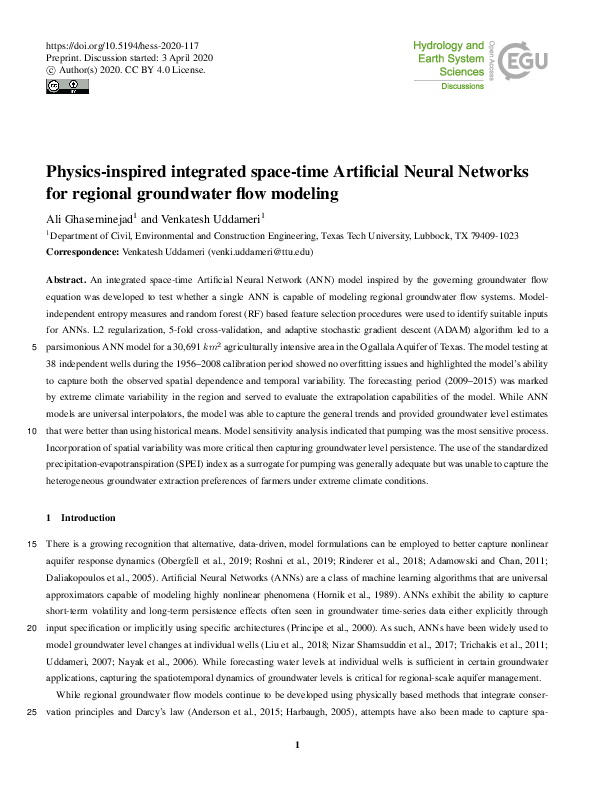 https://doi.org/10.5194/hess-2020-117
Preprint. Discussion started: 3 April 2020
© Author(s) 2020. CC BY 4.0 License.

Hydrology and Earth System Sciences
Discussions
Open Access
EGU

Physics-inspired integrated space-time Artificial Neural Networks for regional groundwater flow modeling

Ali Ghaseminejad$^1$ and Venkatesh Uddameri$^1$

$^1$Department of Civil, Environmental and Construction Engineering, Texas Tech University, Lubbock, TX 79409-1023

Correspondence: Venkatesh Uddameri (venki.uddameri@ttu.edu)

Abstract. An integrated space-time Artificial Neural Network (ANN) model inspired by the governing groundwater flow equation was developed to test whether a single ANN is capable of modeling regional groundwater flow systems. Model-independent entropy measures and random forest (RF) based feature selection procedures were used to identify suitable inputs for ANNs. L2 regularization, 5-fold cross-validation, and adaptive stochastic gradient descent (ADAM) algorithm led to a
5 parsimonious ANN model for a 30,691 $km^2$ agriculturally intensive area in the Ogallala Aquifer of Texas. The model testing at 38 independent wells during the 1956–2008 calibration period showed no overfitting issues and highlighted the model's ability to capture both the observed spatial dependence and temporal variability. The forecasting period (2009–2015) was marked by extreme climate variability in the region and served to evaluate the extrapolation capabilities of the model. While ANN models are universal interpolators, the model was able to capture the general trends and provided groundwater level estimates
10 that were better than using historical means. Model sensitivity analysis indicated that pumping was the most sensitive process. Incorporation of spatial variability was more critical then capturing groundwater level persistence. The use of the standardized precipitation-evapotranspiration (SPEI) index as a surrogate for pumping was generally adequate but was unable to capture the heterogeneous groundwater extraction preferences of farmers under extreme climate conditions.

1 Introduction

15 There is a growing recognition that alternative, data-driven, model formulations can be employed to better capture nonlinear aquifer response dynamics (Obergfell et al., 2019; Roshni et al., 2019; Rinderer et al., 2018; Adamowski and Chan, 2011; Daliakopoulos et al., 2005). Artificial Neural Networks (ANNs) are a class of machine learning algorithms that are universal approximators capable of modeling highly nonlinear phenomena (Hornik et al., 1989). ANNs exhibit the ability to capture short-term volatility and long-term persistence effects often seen in groundwater time-series data either explicitly through
20 input specification or implicitly using specific architectures (Principe et al., 2000). As such, ANNs have been widely used to model groundwater level changes at individual wells (Liu et al., 2018; Nizar Shamsuddin et al., 2017; Trichakis et al., 2011; Uddameri, 2007; Nayak et al., 2006). While forecasting water levels at individual wells is sufficient in certain groundwater applications, capturing the spatiotemporal dynamics of groundwater levels is critical for regional-scale aquifer management.

While regional groundwater flow models continue to be developed using physically based methods that integrate conser-
25 vation principles and Darcy's law (Anderson et al., 2015; Harbaugh, 2005), attempts have also been made to capture spa-

1